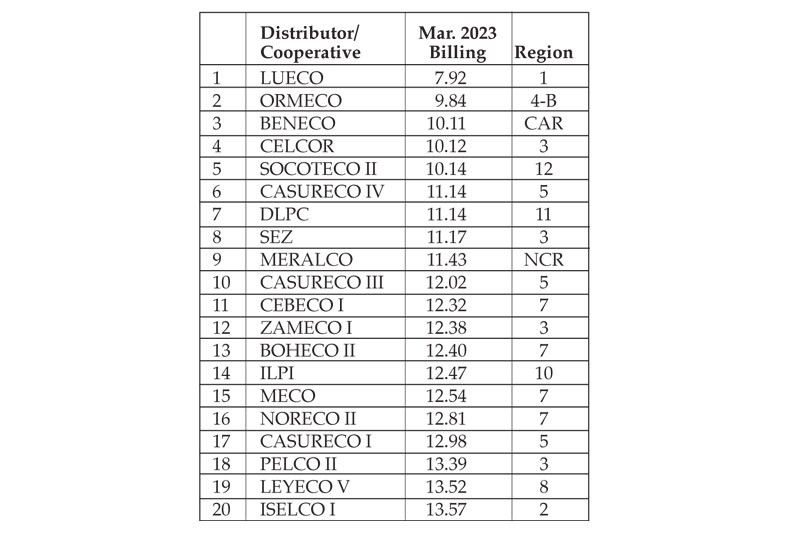 |  | Distributor/ Cooperative | Mar. 2023 Billing | Region |
|---|---|---|---|
| 1 | LUECO | 7.92 | 1 |
| 2 | ORMECO | 9.84 | 4-B |
| 3 | BENECO | 10.11 | CAR |
| 4 | CELCOR | 10.12 | 3 |
| 5 | SOCOTECO II | 10.14 | 12 |
| 6 | CASURECO IV | 11.14 | 5 |
| 7 | DLPC | 11.14 | 11 |
| 8 | SEZ | 11.17 | 3 |
| 9 | MERALCO | 11.43 | NCR |
| 10 | CASURECO III | 12.02 | 5 |
| 11 | CEBECO I | 12.32 | 7 |
| 12 | ZAMECO I | 12.38 | 3 |
| 13 | BOHECO II | 12.40 | 7 |
| 14 | ILPI | 12.47 | 10 |
| 15 | MECO | 12.54 | 7 |
| 16 | NORECO II | 12.81 | 7 |
| 17 | CASURECO I | 12.98 | 5 |
| 18 | PELCO II | 13.39 | 3 |
| 19 | LEYECO V | 13.52 | 8 |
| 20 | ISELCO I | 13.57 | 2 |